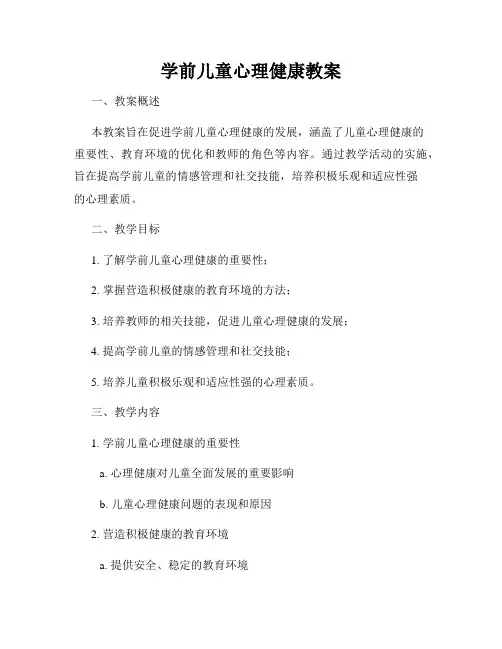 学前儿童心理健康教案

一、教案概述

本教案旨在促进学前儿童心理健康的发展，涵盖了儿童心理健康的重要性、教育环境的优化和教师的角色等内容。通过教学活动的实施，旨在提高学前儿童的情感管理和社交技能，培养积极乐观和适应性强的心理素质。

二、教学目标

1. 了解学前儿童心理健康的重要性；

2. 掌握营造积极健康的教育环境的方法；

3. 培养教师的相关技能，促进儿童心理健康的发展；

4. 提高学前儿童的情感管理和社交技能；

5. 培养儿童积极乐观和适应性强的心理素质。

三、教学内容

1. 学前儿童心理健康的重要性

a. 心理健康对儿童全面发展的重要影响

b. 儿童心理健康问题的表现和原因

2. 营造积极健康的教育环境

a. 提供安全、稳定的教育环境